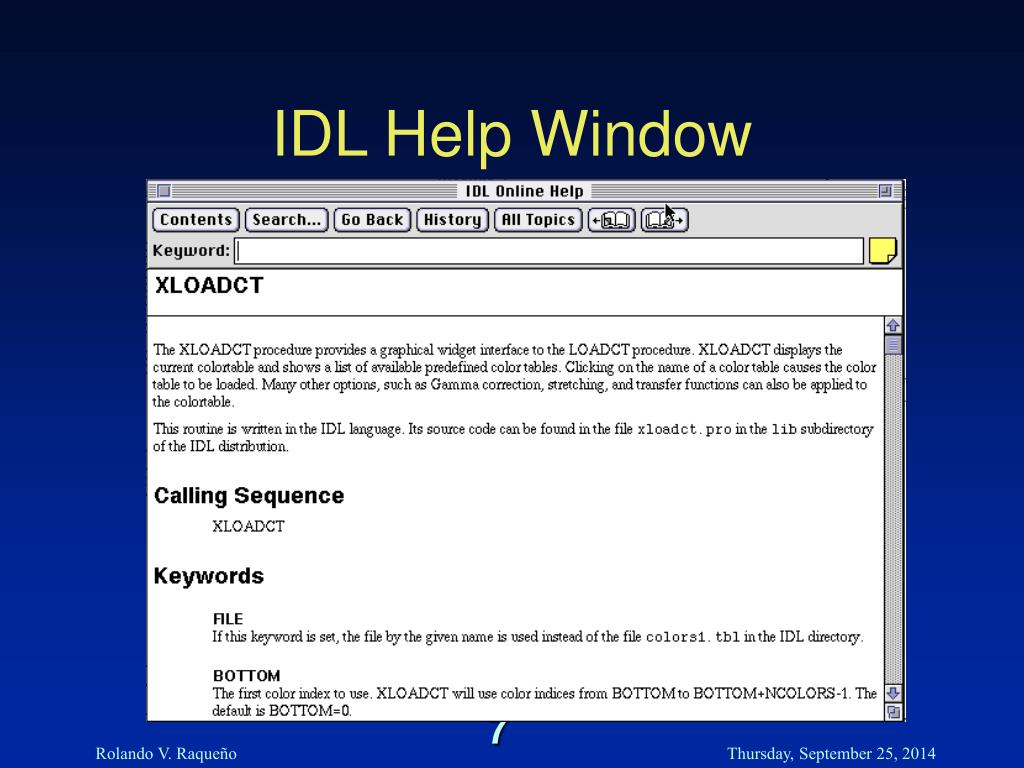 IDL Help Window

IDL Online Help

Contents Search... Go Back History All Topics

Keyword:

XLOADCT

The XLOADCT procedure provides a graphical widget interface to the LOADCT procedure. XLOADCT displays the current colortable and shows a list of available predefined color tables. Clicking on the name of a color table causes the color table to be loaded. Many other options, such as Gamma correction, stretching, and transfer functions can also be applied to the colortable.

This routine is written in the IDL language. Its source code can be found in the file xloadct.pro in the lib subdirectory of the IDL distribution.

Calling Sequence

XLOADCT

Keywords

FILE
If this keyword is set, the file by the given name is used instead of the file colors1.tbl in the IDL directory.

BOTTOM
The first color index to use. XLOADCT will use color indices from BOTTOM to BOTTOM+NCOLORS-1. The default is BOTTOM=0.

7

Rolando V. Raqueño

Thursday, September 25, 2014